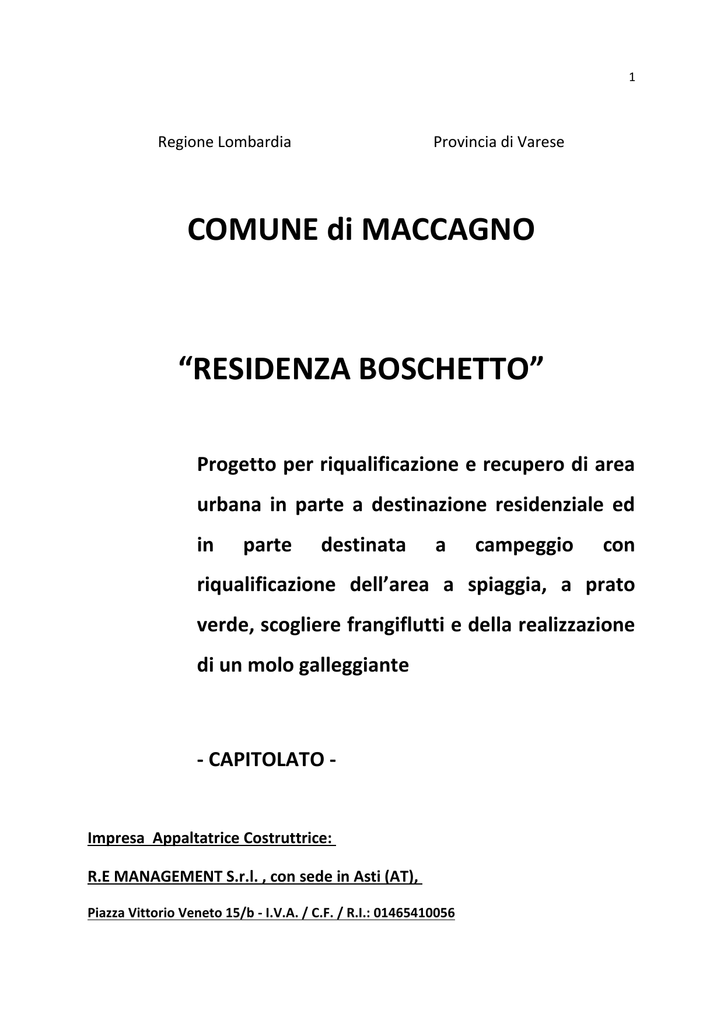 1

Regione Lombardia Provincia di Varese

COMUNE di MACCAGNO

“RESIDENZA BOSCHETTO”

Progetto per riqualificazione e recupero di area urbana in parte a destinazione residenziale ed in parte destinata a campeggio con riqualificazione dell’area a spiaggia, a prato verde, scogliere frangiflutti e della realizzazione di un molo galleggiante

- CAPITOLATO -

Impresa Appaltatrice Costruttrice:

R.E MANAGEMENT S.r.l. , con sede in Asti (AT),

Piazza Vittorio Veneto 15/b - I.V.A. / C.F. / R.I.: 01465410056